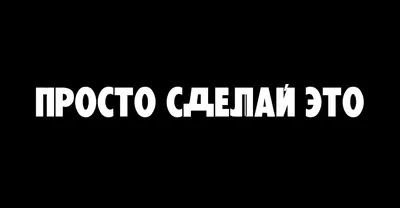 ПРОСТО СДЕЛАЙ ЭТО